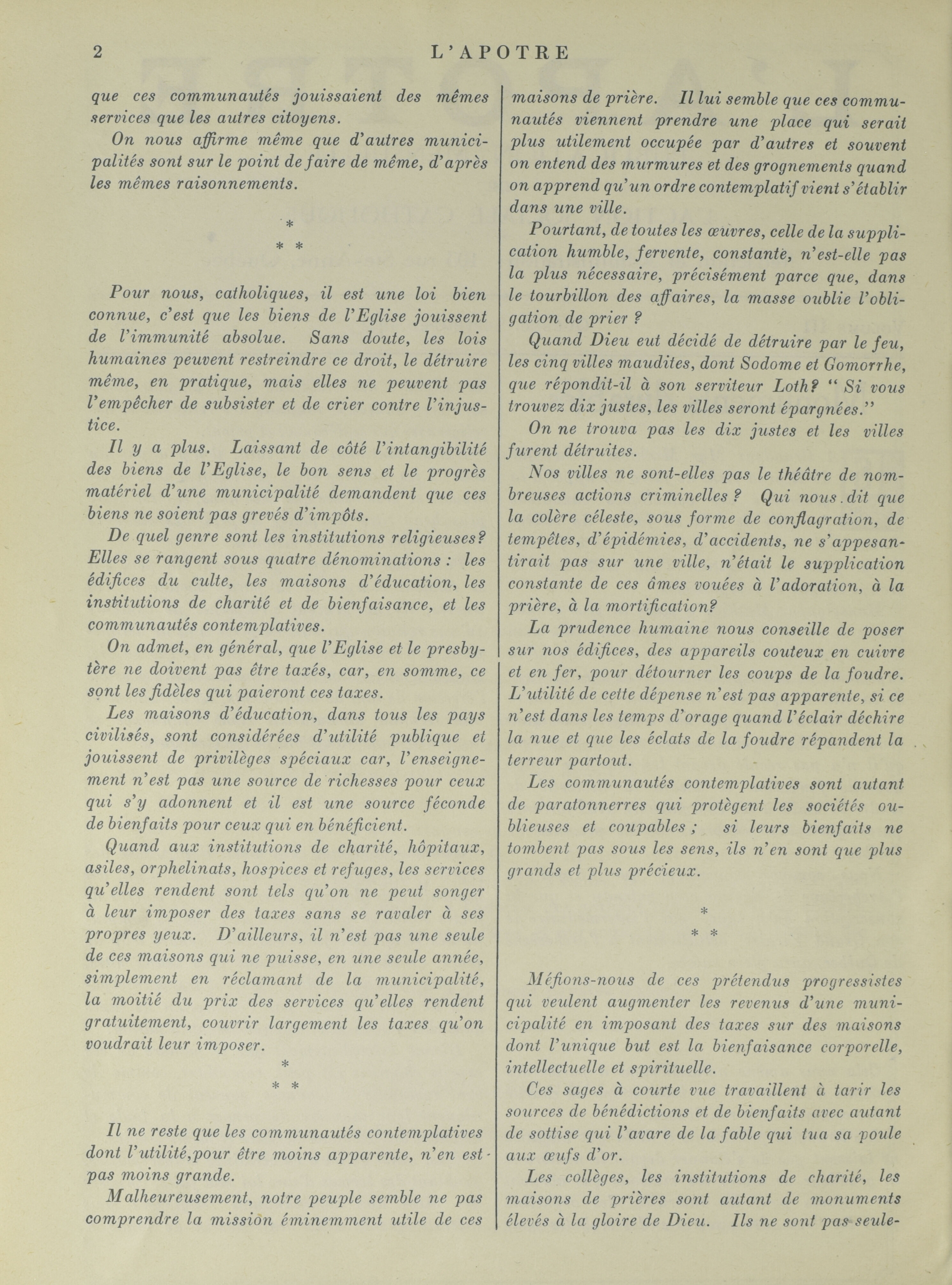 2 L'APOTRE

que ces communautés jouissaient des mêmes services que les autres citoyens.

On nous affirme même que d'autres municipalités sont sur le point de faire de même, d'après les mêmes raisonnements.

*
* *

Pour nous, catholiques, il est une loi bien connue, c'est que les biens de l'Eglise jouissent de l'immunité absolue. Sans doute, les lois humaines peuvent restreindre ce droit, le détruire même, en pratique, mais elles ne peuvent pas l'empêcher de subsister et de crier contre l'injustice.

Il y a plus. Laissant de côté l'intangibilité des biens de l'Eglise, le bon sens et le progrès matériel d'une municipalité demandent que ces biens ne soient pas grevés d'impôts.

De quel genre sont les institutions religieuses? Elles se rangent sous quatre dénominations : les édifices du culte, les maisons d'éducation, les institutions de charité et de bienfaisance, et les communautés contemplatives.

On admet, en général, que l'Eglise et le presbytère ne doivent pas être taxés, car, en somme, ce sont les fidèles qui paieront ces taxes.

Les maisons d'éducation, dans tous les pays civilisés, sont considérées d'utilité publique et jouissent de privilèges spéciaux car, l'enseignement n'est pas une source de richesses pour ceux qui s'y adonnent et il est une source féconde de bienfaits pour ceux qui en bénéficient.

Quand aux institutions de charité, hôpitaux, asiles, orphelinats, hospices et refuges, les services qu'elles rendent sont tels qu'on ne peut songer à leur imposer des taxes sans se ravaler à ses propres yeux. D'ailleurs, il n'est pas une seule de ces maisons qui ne puisse, en une seule année, simplement en réclamant de la municipalité, la moitié du prix des services qu'elles rendent gratuitement, couvrir largement les taxes qu'on voudrait leur imposer.

*
* *

Il ne reste que les communautés contemplatives dont l'utilité,pour être moins apparente, n'en est pas moins grande.

Malheureusement, notre peuple semble ne pas comprendre la mission éminemment utile de ces maisons de prière. Il lui semble que ces communautés viennent prendre une place qui serait plus utilement occupée par d'autres et souvent on entend des murmures et des grognements quand on apprend qu'un ordre contemplatif vient s'établir dans une ville.

Pourtant, de toutes les œuvres, celle de la supplication humble, fervente, constante, n'est-elle pas la plus nécessaire, précisément parce que, dans le tourbillon des affaires, la masse oublie l'obligation de prier ?

Quand Dieu eut décidé de détruire par le feu, les cinq villes maudites, dont Sodome et Gomorrhe, que répondit-il à son serviteur Loth? " Si vous trouvez dix justes, les villes seront épargnées."

On ne trouva pas les dix justes et les villes furent détruites.

Nos villes ne sont-elles pas le théâtre de nombreuses actions criminelles ? Qui nous dit que la colère céleste, sous forme de conflagration, de tempêtes, d'épidémies, d'accidents, ne s'appesantirait pas sur une ville, n'était le supplication constante de ces âmes vouées à l'adoration, à la prière, à la mortification?

La prudence humaine nous conseille de poser sur nos édifices, des appareils couteux en cuivre et en fer, pour détourner les coups de la foudre. L'utilité de cette dépense n'est pas apparente, si ce n'est dans les temps d'orage quand l'éclair déchire la nue et que les éclats de la foudre répandent la terreur partout.

Les communautés contemplatives sont autant de paratonnerres qui protègent les sociétés oublieuses et coupables ; si leurs bienfaits ne tombent pas sous les sens, ils n'en sont que plus grands et plus précieux.

*
* *

Méfions-nous de ces prétendus progressistes qui veulent augmenter les revenus d'une municipalité en imposant des taxes sur des maisons dont l'unique but est la bienfaisance corporelle, intellectuelle et spirituelle.

Ces sages à courte vue travaillent à tarir les sources de bénédictions et de bienfaits avec autant de sottise qui l'avare de la fable qui tua sa poule aux œufs d'or.

Les collèges, les institutions de charité, les maisons de prières sont autant de monuments élevés à la gloire de Dieu. Ils ne sont pas seule-